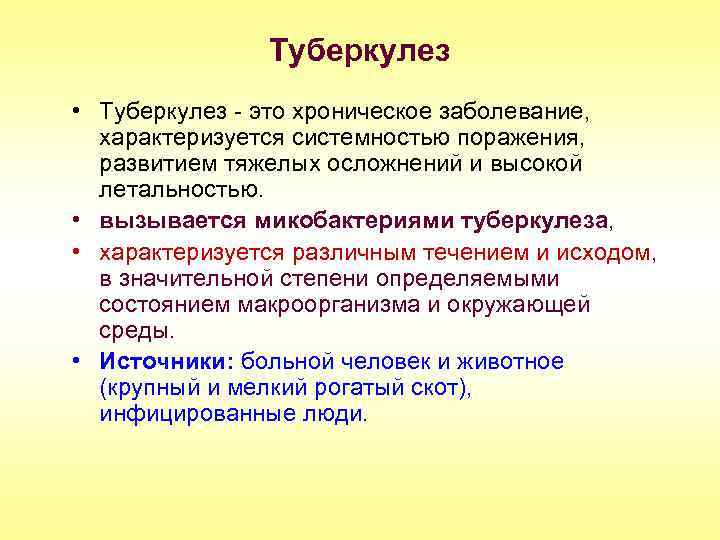 Туберкулез

• Туберкулез - это хроническое заболевание, характеризуется системностью поражения, развитием тяжелых осложнений и высокой летальностью.

• вызывается микобактериями туберкулеза,

• характеризуется различным течением и исходом, в значительной степени определяемыми состоянием макроорганизма и окружающей среды.

• Источники: больной человек и животное (крупный и мелкий рогатый скот), инфицированные люди.